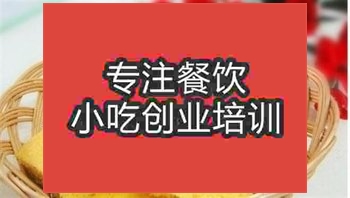 专注餐饮
小吃创业培训